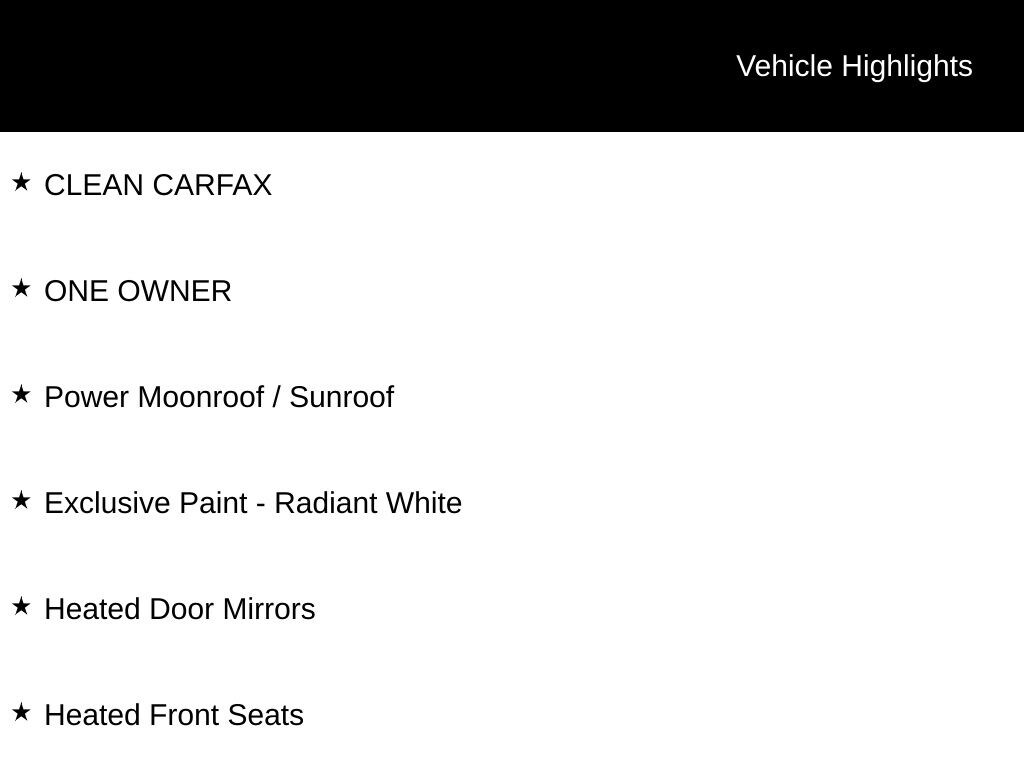 Vehicle Highlights

★ CLEAN CARFAX

★ ONE OWNER

★ Power Moonroof / Sunroof

★ Exclusive Paint - Radiant White

★ Heated Door Mirrors

★ Heated Front Seats